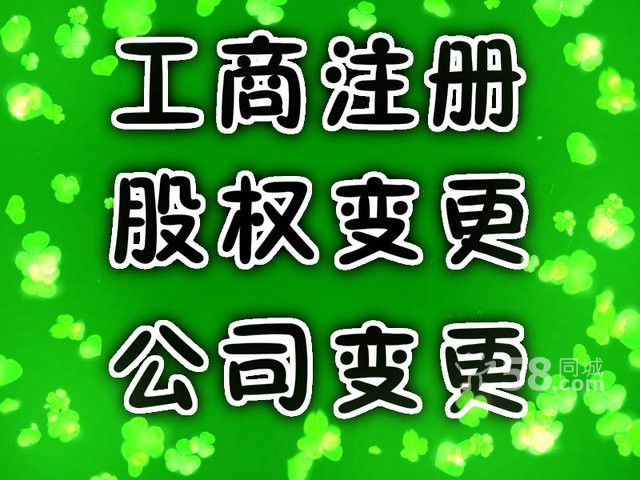 工商注册
股权变更
公司变更

58同城
.com